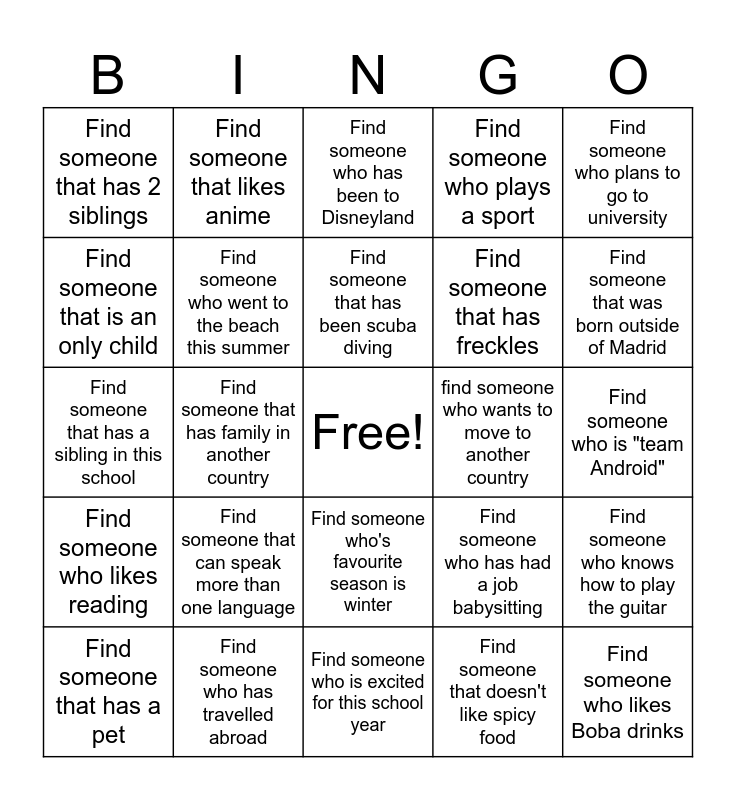 | B | I | N | G | O |
|---|---|---|---|---|
| Find someone that has 2 siblings | Find someone that likes anime | Find someone who has been to Disneyland | Find someone who plays a sport | Find someone who plans to go to university |
| Find someone that is an only child | Find someone who went to the beach this summer | Find someone that has been scuba diving | Find someone that has freckles | Find someone that was born outside of Madrid |
| Find someone that has a sibling in this school | Find someone that has family in another country | Free! | find someone who wants to move to another country | Find someone who is "team Android" |
| Find someone who likes reading | Find someone that can speak more than one language | Find someone who's favourite season is winter | Find someone who has had a job babysitting | Find someone who knows how to play the guitar |
| Find someone that has a pet | Find someone who has travelled abroad | Find someone who is excited for this school year | Find someone that doesn't like spicy food | Find someone who likes Boba drinks |